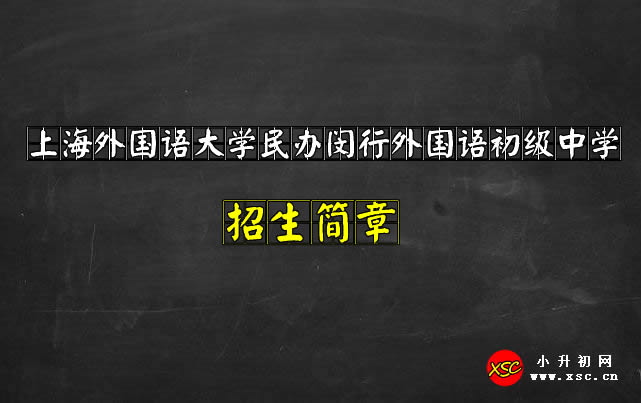 上海外国语大学民办闵行外国语初级中学

招生简章

XSC 小升初网 www.xsc.cn